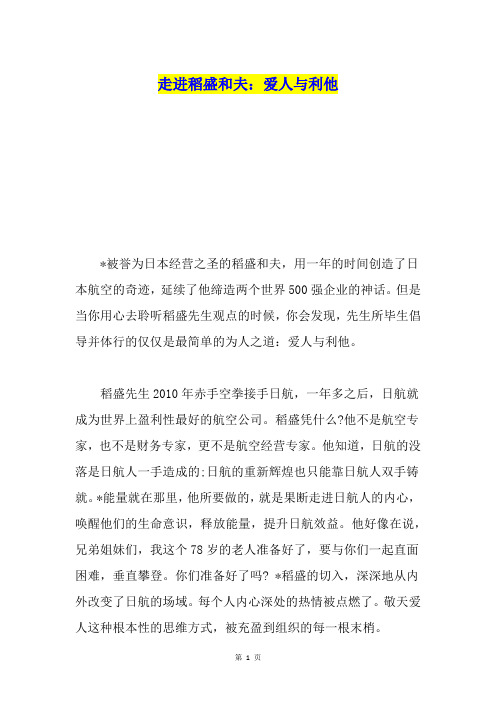 走进稻盛和夫：爱人与利他

*被誉为日本经营之圣的稻盛和夫，用一年的时间创造了日本航空的奇迹，延续了他缔造两个世界500强企业的神话。但是当你用心去聆听稻盛先生观点的时候，你会发现，先生所毕生倡导并体行的仅仅是最简单的为人之道：爱人与利他。

稻盛先生2010年赤手空拳接手日航，一年多之后，日航就成为世界上盈利性最好的航空公司。稻盛凭什么?他不是航空专家，也不是财务专家，更不是航空经营专家。他知道，日航的没落是日航人一手造成的;日航的重新辉煌也只能靠日航人双手铸就。*能量就在那里，他所要做的，就是果断走进日航人的内心，唤醒他们的生命意识，释放能量，提升日航效益。他好像在说，兄弟姐妹们，我这个78岁的老人准备好了，要与你们一起直面困难，垂直攀登。你们准备好了吗? *稻盛的切入，深深地从内外改变了日航的场域。每个人内心深处的热情被点燃了。敬天爱人这种根本性的思维方式，被充盈到组织的每一根末梢。

第 1 页